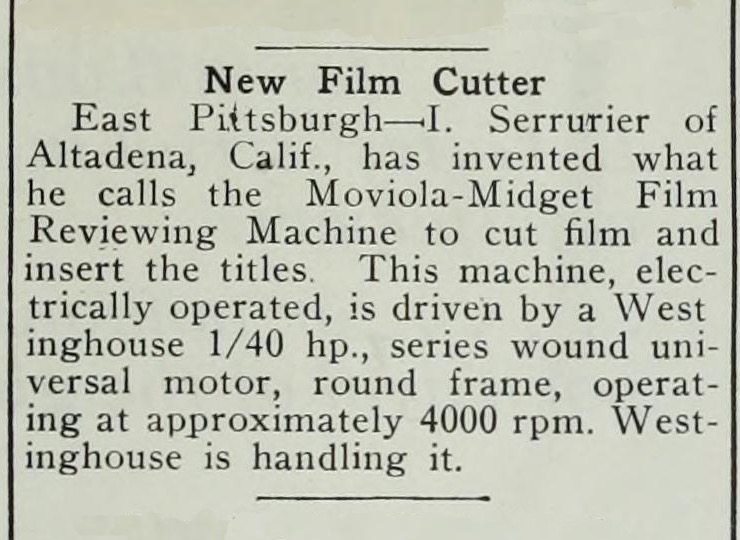 New Film Cutter

East Pittsburgh—I. Serrurier of Altadena, Calif., has invented what he calls the Moviola-Midget Film Reviewing Machine to cut film and insert the titles. This machine, electrically operated, is driven by a West inghouse 1/40 hp., series wound universal motor, round frame, operating at approximately 4000 rpm. Westinghouse is handling it.